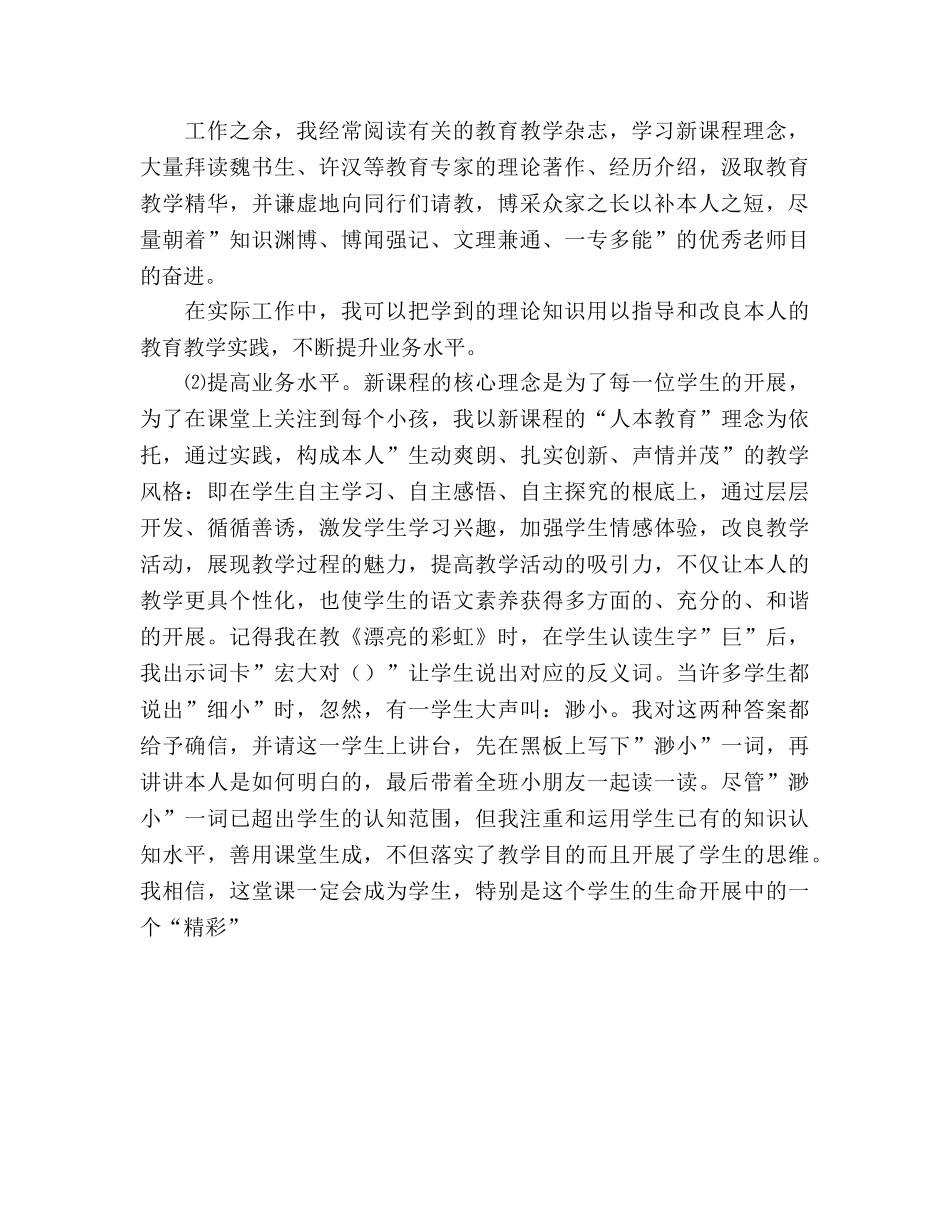 工作之余，我经常阅读有关的教育教学杂志，学习新课程理念，大量拜读魏书生、许汉等教育专家的理论著作、经历介绍，汲取教育教学精华，并谦虚地向同行们请教，博采众家之长以补本人之短，尽量朝着”知识渊博、博闻强记、文理兼通、一专多能”的优秀老师目的奋进。

在实际工作中，我可以把学到的理论知识用以指导和改良本人的教育教学实践，不断提升业务水平。

⑵提高业务水平。新课程的核心理念是为了每一位学生的开展，为了在课堂上关注到每个小孩，我以新课程的“人本教育”理念为依托，通过实践，构成本人”生动爽朗、扎实创新、声情并茂”的教学风格：即在学生自主学习、自主感悟、自主探究的根底上，通过层层开发、循循善诱，激发学生学习兴趣，加强学生情感体验，改良教学活动，展现教学过程的魅力，提高教学活动的吸引力，不仅让本人的教学更具个性化，也使学生的语文素养获得多方面的、充分的、和谐的开展。记得我在教《漂亮的彩虹》时，在学生认读生字”巨”后，我出示词卡”宏大对（）”让学生说出对应的反义词。当许多学生都说出”细小”时，忽然，有一学生大声叫：渺小。我对这两种答案都给予确信，并请这一学生上讲台，先在黑板上写下”渺小”一词，再讲讲本人是如何明白的，最后带着全班小朋友一起读一读。尽管”渺小”一词已超出学生的认知范围，但我注重和运用学生已有的知识认知水平，善用课堂生成，不但落实了教学目的而且开展了学生的思维。我相信，这堂课一定会成为学生，特别是这个学生的生命开展中的一个“精彩”